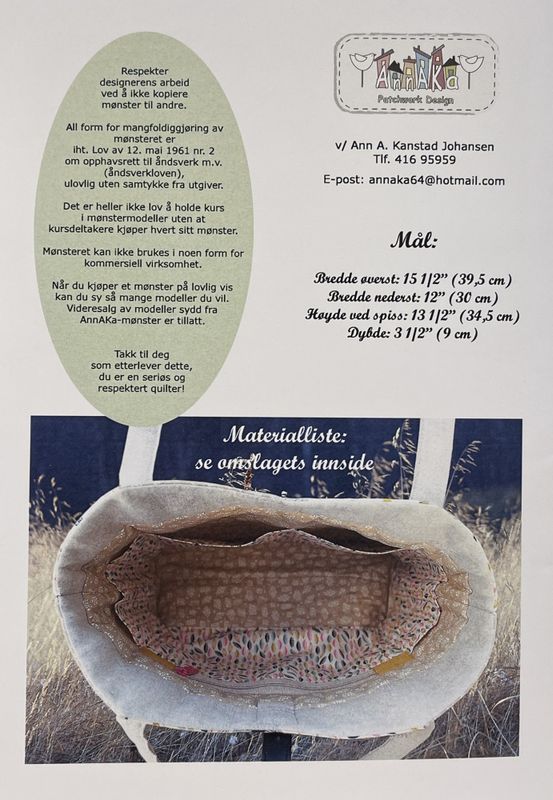 Respekter designerens arbeid ved å ikke kopiere mønster til andre.

All form for mangfoldiggjøring av mønsteret er iht. Lov av 12. mai 1961 nr. 2 om opphavsrett til åndsverk m.v. (åndsverkloven), ulovlig uten samtykke fra utgiver.

Det er heller ikke lov å holde kurs i mønstermodeller uten at kursdeltakere kjøper hvert sitt mønster.

Mønsteret kan ikke brukes i noen form for kommersiell virksomhet.

Når du kjøper et mønster på lovlig vis kan du sy så mange modeller du vil. Videresalg av modeller sydd fra AnnAKa-mønster er tillatt.

Takk til deg som etterlever dette, du er en seriøs og respektert quilter!

AnnAKa
Patchwork Design

v/ Ann A. Kanstad Johansen
Tlf. 416 95959
E-post: annaka64@hotmail.com

Mål:

Bredde øverst: 15 1/2" (39,5 cm)
Bredde nederst: 12" (30 cm)
Høyde ved spiss: 13 1/2" (34,5 cm)
Dybde: 3 1/2" (9 cm)

Materialliste:
se omslagets innside